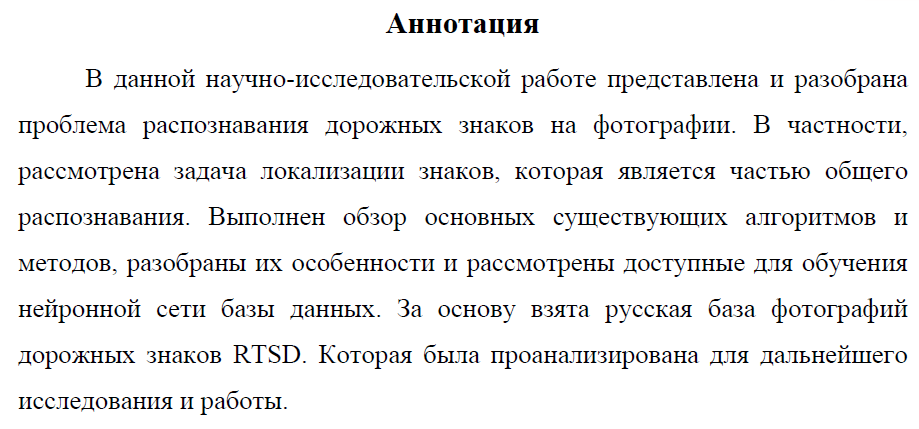 Аннотация

В данной научно-исследовательской работе представлена и разобрана проблема распознавания дорожных знаков на фотографии. В частности, рассмотрена задача локализации знаков, которая является частью общего распознавания. Выполнен обзор основных существующих алгоритмов и методов, разобраны их особенности и рассмотрены доступные для обучения нейронной сети базы данных. За основу взята русская база фотографий дорожных знаков RTSD. Которая была проанализирована для дальнейшего исследования и работы.